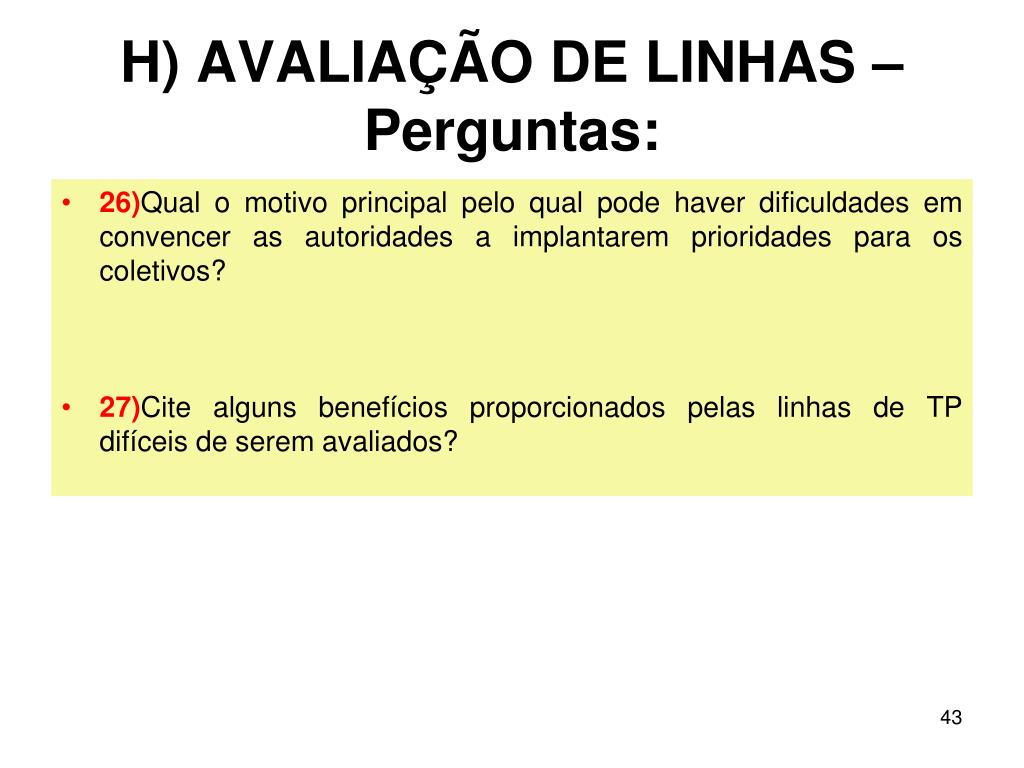 H) AVALIAÇÃO DE LINHAS – Perguntas:

• 26)Qual o motivo principal pelo qual pode haver dificuldades em convencer as autoridades a implantarem prioridades para os coletivos?

• 27)Cite alguns benefícios proporcionados pelas linhas de TP difíceis de serem avaliados?

43